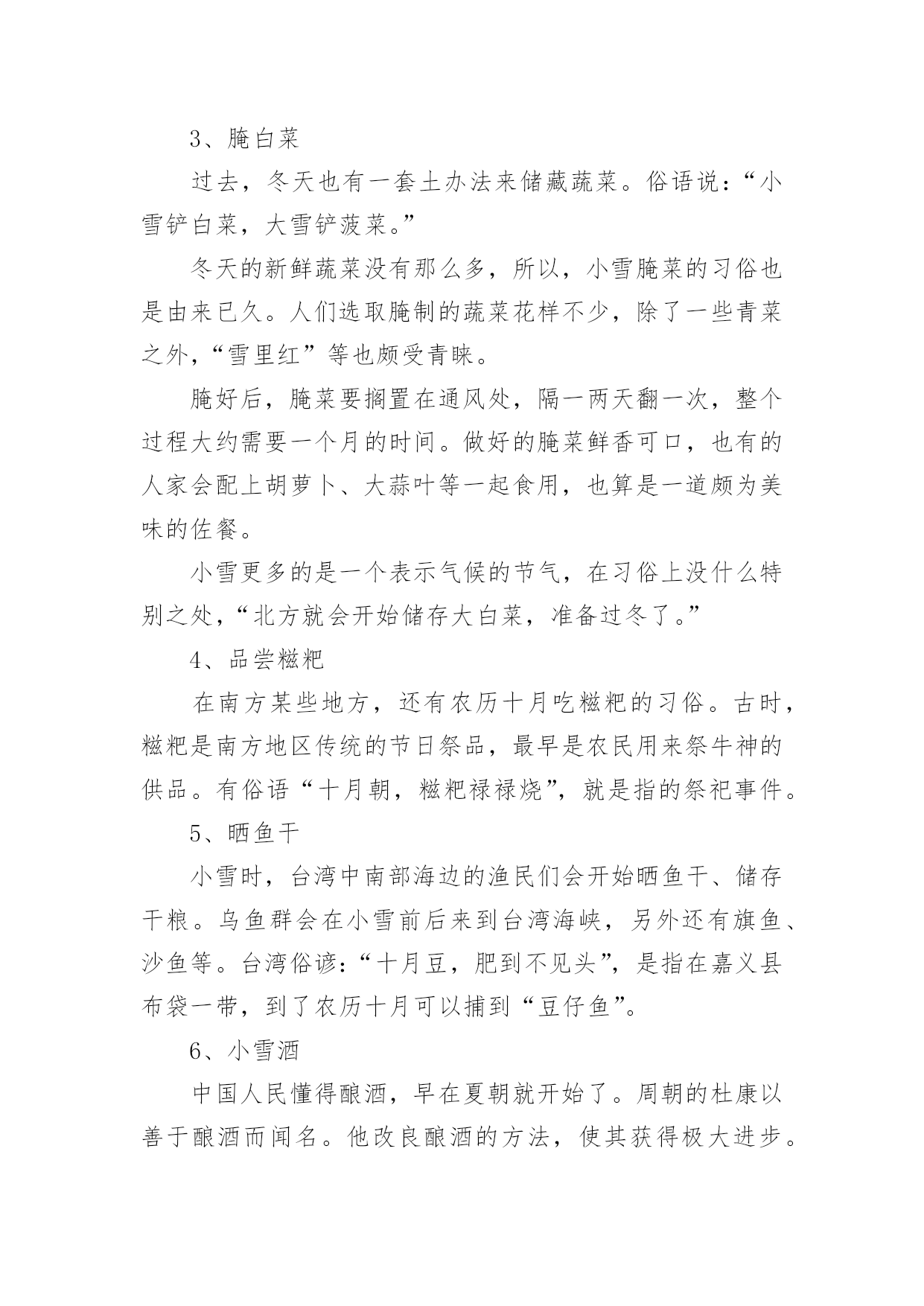 3、腌白菜

过去，冬天也有一套土办法来储藏蔬菜。俗语说：“小雪铲白菜，大雪铲菠菜。”

冬天的新鲜蔬菜没有那么多，所以，小雪腌菜的习俗也是由来已久。人们选取腌制的蔬菜花样不少，除了一些青菜之外，“雪里红”等也颇受青睐。

腌好后，腌菜要搁置在通风处，隔一两天翻一次，整个过程大约需要一个月的时间。做好的腌菜鲜香可口，也有的人家会配上胡萝卜、大蒜叶等一起食用，也算是一道颇为美味的佐餐。

小雪更多的是一个表示气候的节气，在习俗上没什么特别之处，“北方就会开始储存大白菜，准备过冬了。”

4、品尝糍粑

在南方某些地方，还有农历十月吃糍粑的习俗。古时，糍粑是南方地区传统的节日祭品，最早是农民用来祭牛神的供品。有俗语“十月朝，糍粑禄禄烧”，就是指的祭祀事件。

5、晒鱼干

小雪时，台湾中南部海边的渔民们会开始晒鱼干、储存干粮。乌鱼群会在小雪前后来到台湾海峡，另外还有旗鱼、沙鱼等。台湾俗谚：“十月豆，肥到不见头”，是指在嘉义县布袋一带，到了农历十月可以捕到“豆仔鱼”。

6、小雪酒

中国人民懂得酿酒，早在夏朝就开始了。周朝的杜康以善于酿酒而闻名。他改良酿酒的方法，使其获得极大进步。